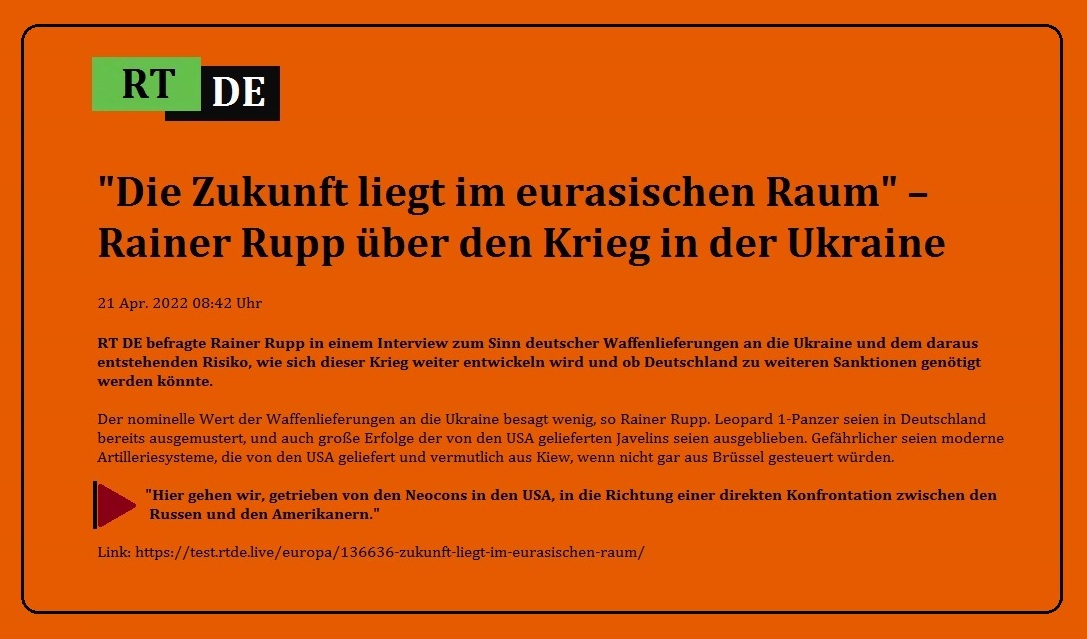 RT DE

"Die Zukunft liegt im eurasischen Raum" – Rainer Rupp über den Krieg in der Ukraine

21 Apr. 2022 08:42 Uhr

RT DE befragte Rainer Rupp in einem Interview zum Sinn deutscher Waffenlieferungen an die Ukraine und dem daraus entstehenden Risiko, wie sich dieser Krieg weiter entwickeln wird und ob Deutschland zu weiteren Sanktionen genötigt werden könnte.

Der nominelle Wert der Waffenlieferungen an die Ukraine besagt wenig, so Rainer Rupp. Leopard 1-Panzer seien in Deutschland bereits ausgemustert, und auch große Erfolge der von den USA gelieferten Javelins seien ausgeblieben. Gefährlicher seien moderne Artilleriesysteme, die von den USA geliefert und vermutlich aus Kiew, wenn nicht gar aus Brüssel gesteuert würden.

"Hier gehen wir, getrieben von den Neocons in den USA, in die Richtung einer direkten Konfrontation zwischen den Russen und den Amerikanern."

Link: https://test.rtde.live/europa/136636-zukunft-liegt-im-eurasischen-raum/